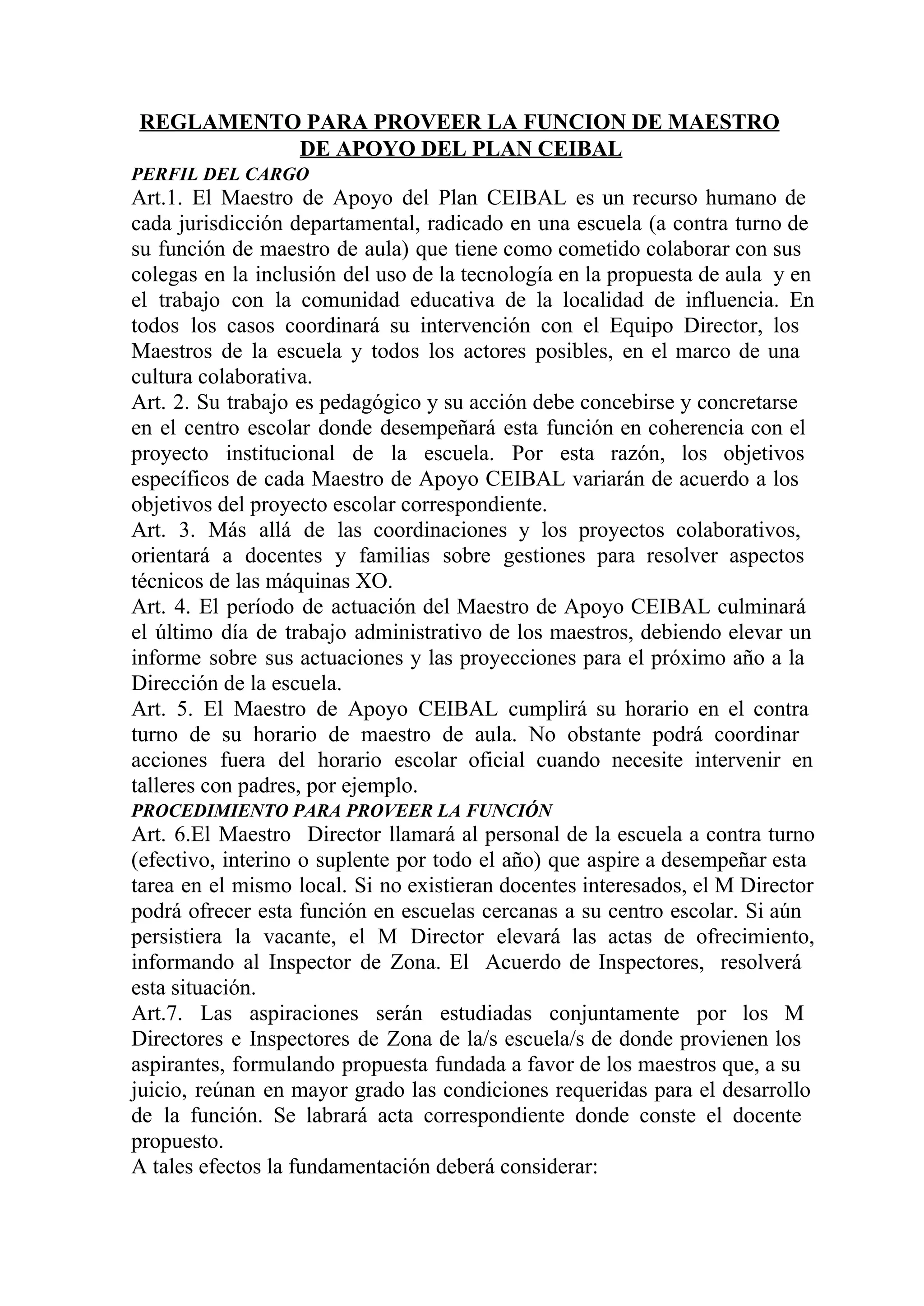 REGLAMENTO PARA PROVEER LA FUNCION DE MAESTRO DE APOYO DEL PLAN CEIBAL

PERFIL DEL CARGO

Art.1. El Maestro de Apoyo del Plan CEIBAL es un recurso humano de cada jurisdicción departamental, radicado en una escuela (a contra turno de su función de maestro de aula) que tiene como cometido colaborar con sus colegas en la inclusión del uso de la tecnología en la propuesta de aula y en el trabajo con la comunidad educativa de la localidad de influencia. En todos los casos coordinará su intervención con el Equipo Director, los Maestros de la escuela y todos los actores posibles, en el marco de una cultura colaborativa.

Art. 2. Su trabajo es pedagógico y su acción debe concebirse y concretarse en el centro escolar donde desempeñará esta función en coherencia con el proyecto institucional de la escuela. Por esta razón, los objetivos específicos de cada Maestro de Apoyo CEIBAL variarán de acuerdo a los objetivos del proyecto escolar correspondiente.

Art. 3. Más allá de las coordinaciones y los proyectos colaborativos, orientará a docentes y familias sobre gestiones para resolver aspectos técnicos de las máquinas XO.

Art. 4. El período de actuación del Maestro de Apoyo CEIBAL culminará el último día de trabajo administrativo de los maestros, debiendo elevar un informe sobre sus actuaciones y las proyecciones para el próximo año a la Dirección de la escuela.

Art. 5. El Maestro de Apoyo CEIBAL cumplirá su horario en el contra turno de su horario de maestro de aula. No obstante podrá coordinar acciones fuera del horario escolar oficial cuando necesite intervenir en talleres con padres, por ejemplo.

PROCEDIMIENTO PARA PROVEER LA FUNCIÓN

Art. 6.El Maestro Director llamará al personal de la escuela a contra turno (efectivo, interino o suplente por todo el año) que aspire a desempeñar esta tarea en el mismo local. Si no existieran docentes interesados, el M Director podrá ofrecer esta función en escuelas cercanas a su centro escolar. Si aún persistiera la vacante, el M Director elevará las actas de ofrecimiento, informando al Inspector de Zona. El Acuerdo de Inspectores, resolverá esta situación.

Art.7. Las aspiraciones serán estudiadas conjuntamente por los M Directores e Inspectores de Zona de la/s escuela/s de donde provienen los aspirantes, formulando propuesta fundada a favor de los maestros que, a su juicio, reúnan en mayor grado las condiciones requeridas para el desarrollo de la función. Se labrará acta correspondiente donde conste el docente propuesto.

A tales efectos la fundamentación deberá considerar: